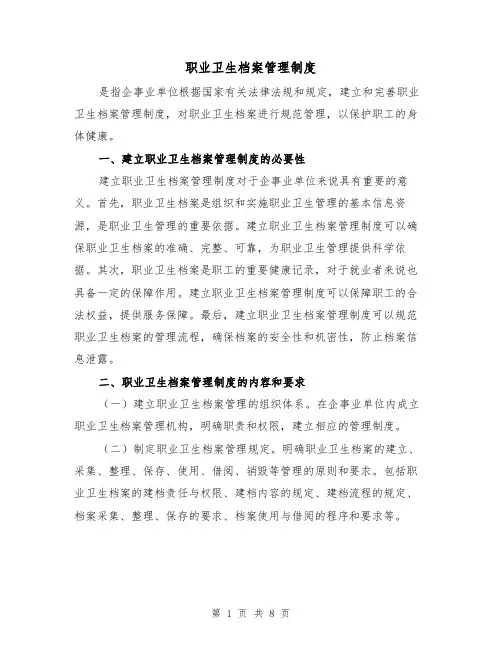 职业卫生档案管理制度

是指企事业单位根据国家有关法律法规和规定，建立和完善职业卫生档案管理制度，对职业卫生档案进行规范管理，以保护职工的身体健康。

一、建立职业卫生档案管理制度的必要性

建立职业卫生档案管理制度对于企事业单位来说具有重要的意义。首先，职业卫生档案是组织和实施职业卫生管理的基本信息资源，是职业卫生管理的重要依据。建立职业卫生档案管理制度可以确保职业卫生档案的准确、完整、可靠，为职业卫生管理提供科学依据。其次，职业卫生档案是职工的重要健康记录，对于就业者来说也具备一定的保障作用。建立职业卫生档案管理制度可以保障职工的合法权益，提供服务保障。最后，建立职业卫生档案管理制度可以规范职业卫生档案的管理流程，确保档案的安全性和机密性，防止档案信息泄露。

二、职业卫生档案管理制度的内容和要求

（一）建立职业卫生档案管理的组织体系。在企事业单位内成立职业卫生档案管理机构，明确职责和权限，建立相应的管理制度。

（二）制定职业卫生档案管理规定。明确职业卫生档案的建立、采集、整理、保存、使用、借阅、销毁等管理的原则和要求。包括职业卫生档案的建档责任与权限、建档内容的规定、建档流程的规定、档案采集、整理、保存的要求、档案使用与借阅的程序和要求等。

第 1 页 共 8 页